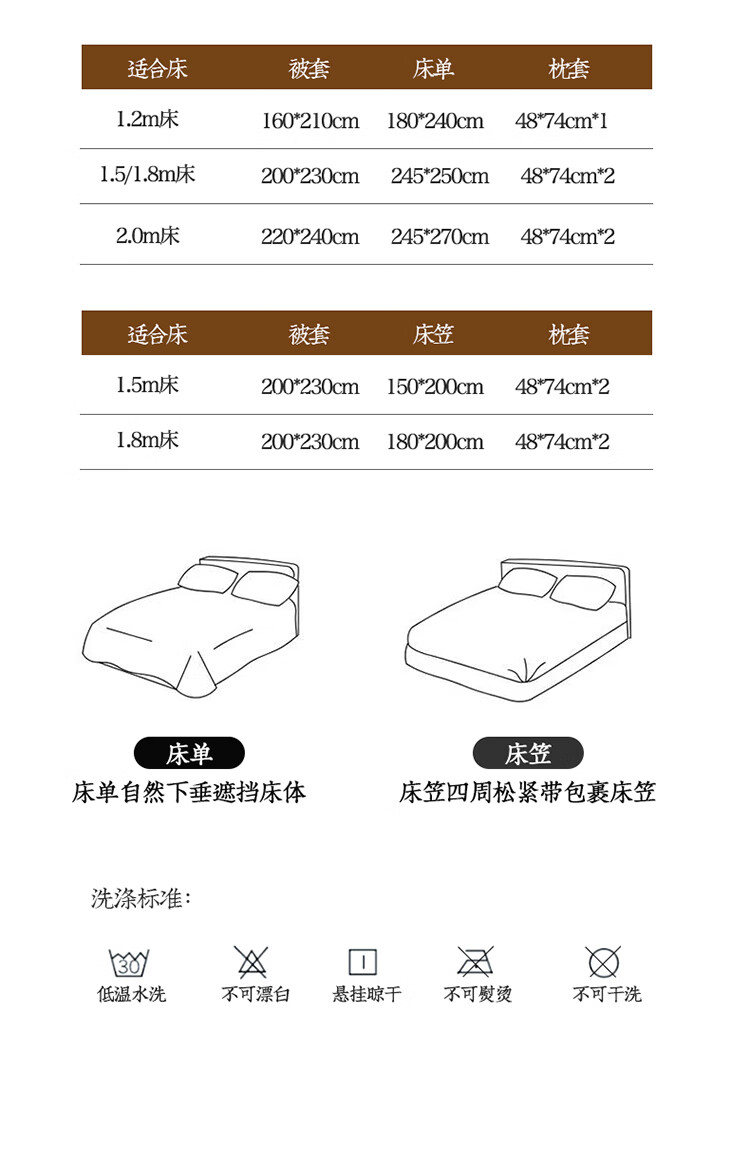 | 适合床 | 被套 | 床单 | 枕套 |
|---|---|---|---|
| 1.2m床 | 160*210cm | 180*240cm | 48*74cm*1 |
| 1.5/1.8m床 | 200*230cm | 245*250cm | 48*74cm*2 |
| 2.0m床 | 220*240cm | 245*270cm | 48*74cm*2 |

| 适合床 | 被套 | 床笠 | 枕套 |
|---|---|---|---|
| 1.5m床 | 200*230cm | 150*200cm | 48*74cm*2 |
| 1.8m床 | 200*230cm | 180*200cm | 48*74cm*2 |

床单
床单自然下垂遮挡床体

床笠
床笠四周松紧带包裹床笠

洗涤标准:

30
低温水洗

不可漂白

悬挂晾干

不可熨烫

不可干洗